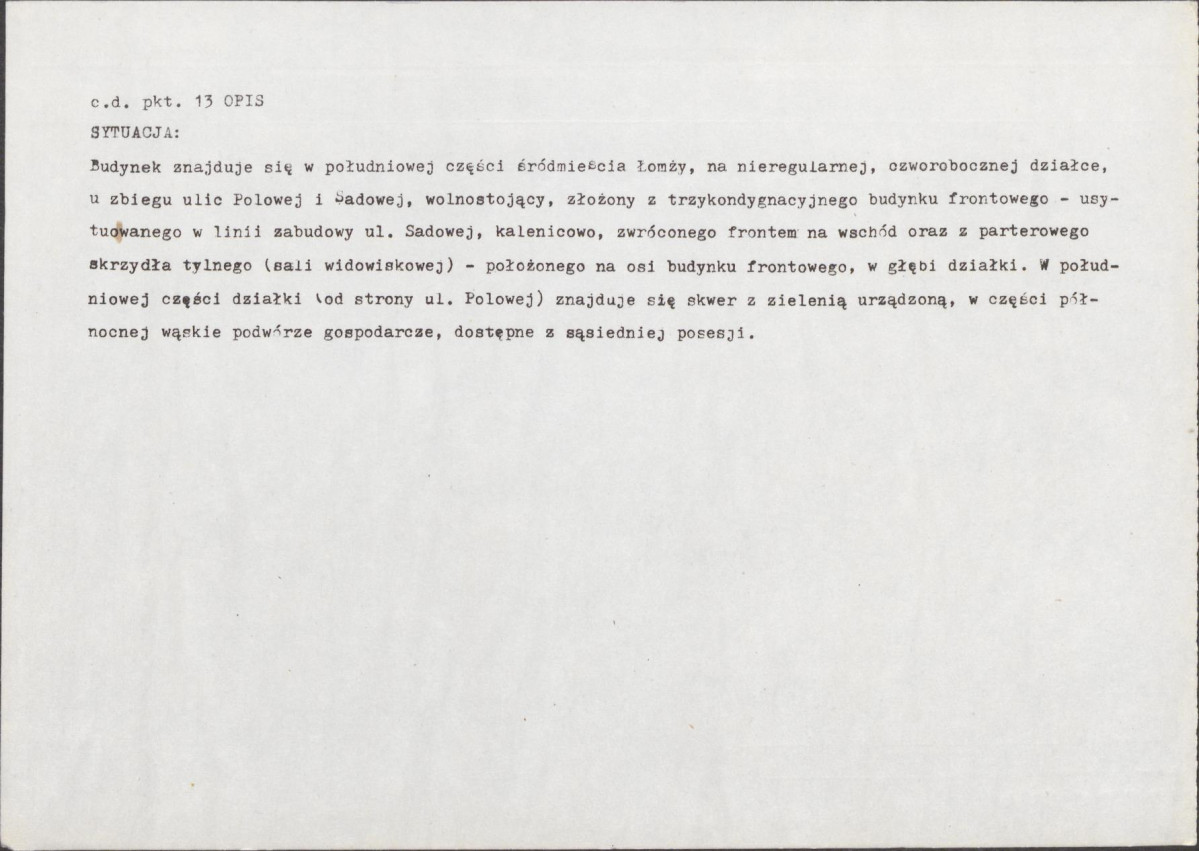 c.d. pkt. 13 OPIS

SYTUACJA:

Budynek znajduje się w południowej części śródmieścia Łomży, na nieregularnej, czworobocznej działce, u zbiegu ulic Polowej i Sadowej, wolnostojący, złożony z trzykondygnacyjnego budynku frontowego - usytuowanego w linii zabudowy ul. Sadowej, kalenicowo, zwróconego frontem na wschód oraz z parterowego skrzydła tylnego (sali widowiskowej) - położonego na osi budynku frontowego, w głębi działki. W południowej części działki (od strony ul. Polowej) znajduje się skwer z zielenią urządzoną, w części północnej wąskie podwórze gospodarcze, dostępne z sąsiedniej posesji.